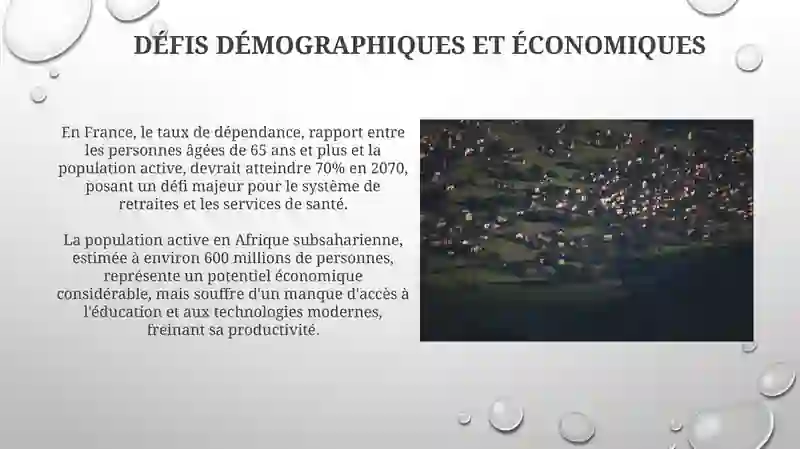 DÉFIS DÉMOGRAPHIQUES ET ÉCONOMIQUES

En France, le taux de dépendance, rapport entre les personnes âgées de 65 ans et plus et la population active, devrait atteindre 70% en 2070, posant un défi majeur pour le système de retraites et les services de santé.

La population active en Afrique subsaharienne, estimée à environ 600 millions de personnes, représente un potentiel économique considérable, mais souffre d'un manque d'accès à l'éducation et aux technologies modernes, freinant sa productivité.